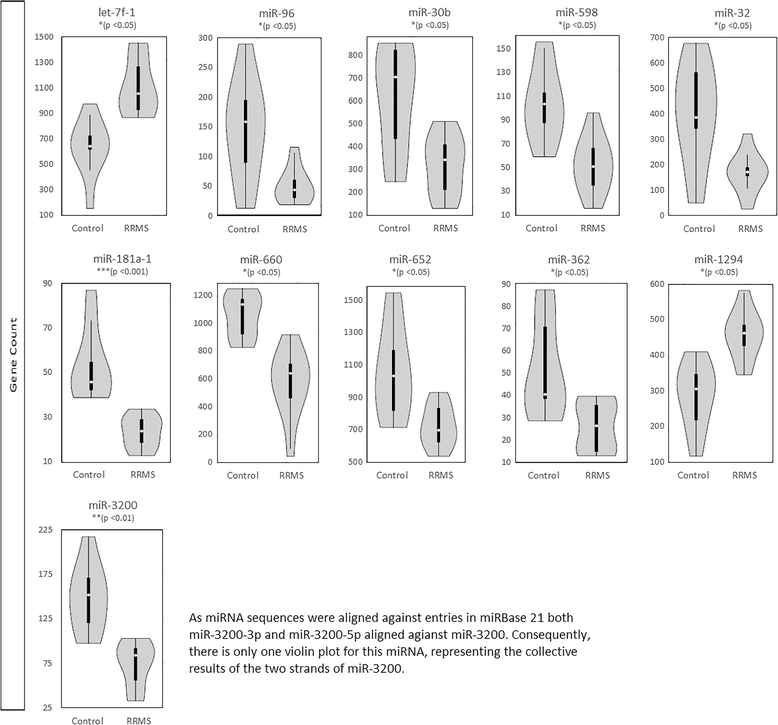 Gene Count

let-7f-1
*(p <0.05)
1500
1300
1100
900
700
500
300
100
Control RRMS

miR-96
*(p <0.05)
300
250
200
150
100
50
0
Control RRMS

miR-30b
*(p <0.05)
800
700
600
500
400
300
200
100
Control RRMS

miR-598
*(p <0.05)
150
130
110
90
70
50
30
10
Control RRMS

miR-32
*(p <0.05)
700
600
500
400
300
200
100
0
Control RRMS

miR-181a-1
***(p <0.001)
90
70
50
30
10
Control RRMS

miR-660
*(p <0.05)
1200
1000
800
600
400
200
0
Control RRMS

miR-652
*(p <0.05)
1500
1300
1100
900
700
500
Control RRMS

miR-362
*(p <0.05)
90
80
70
60
50
40
30
20
10
Control RRMS

miR-1294
*(p <0.05)
600
500
400
300
200
100
Control RRMS

miR-3200
**(p <0.01)
225
175
125
75
25
Control RRMS

As miRNA sequences were aligned against entries in miRBase 21 both miR-3200-3p and miR-3200-5p aligned agianst miR-3200. Consequently, there is only one violin plot for this miRNA, representing the collective results of the two strands of miR-3200.